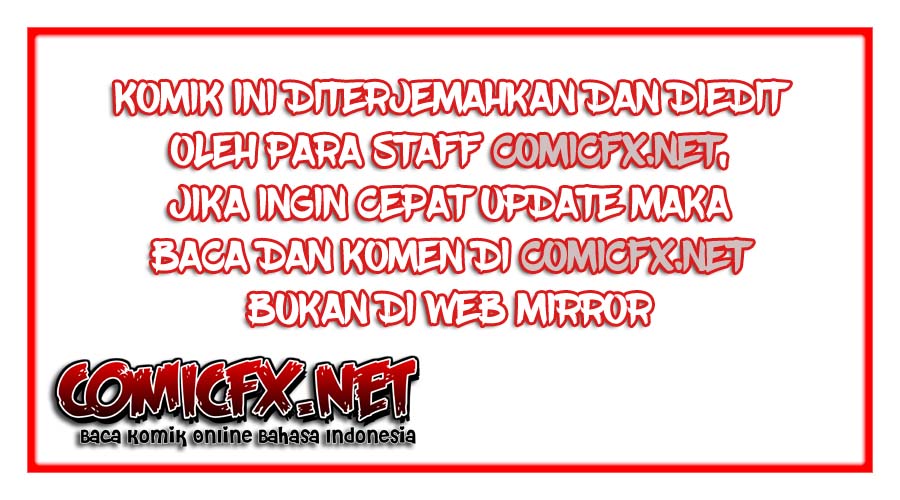 KOMIK INI DITERJEMAHKAN DAN DIEDIT OLEH PARA STAFF COMICFX.NET, JIKA INGIN CEPAT UPDATE MAKA BACA DAN KOMEN DI COMICFX.NET BUKAN DI WEB MIRROR

COMICFX.NET
Baca Komik Online Bahasa Indonesia